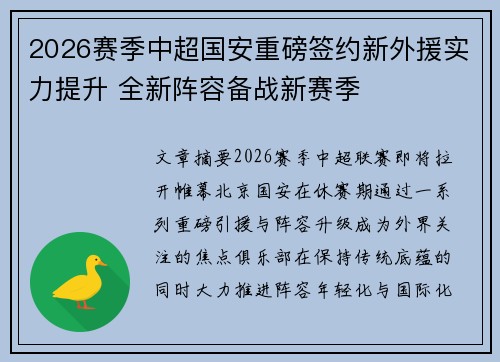 2026赛季中超国安重磅签约新外援实力提升 全新阵容备战新赛季

文章摘要2026赛季中超联赛即将拉开帷幕北京国安在休赛期通过一系列重磅引援与阵容升级成为外界关注的焦点俱乐部在保持传统底蕴的同时大力推进阵容年轻化与国际化